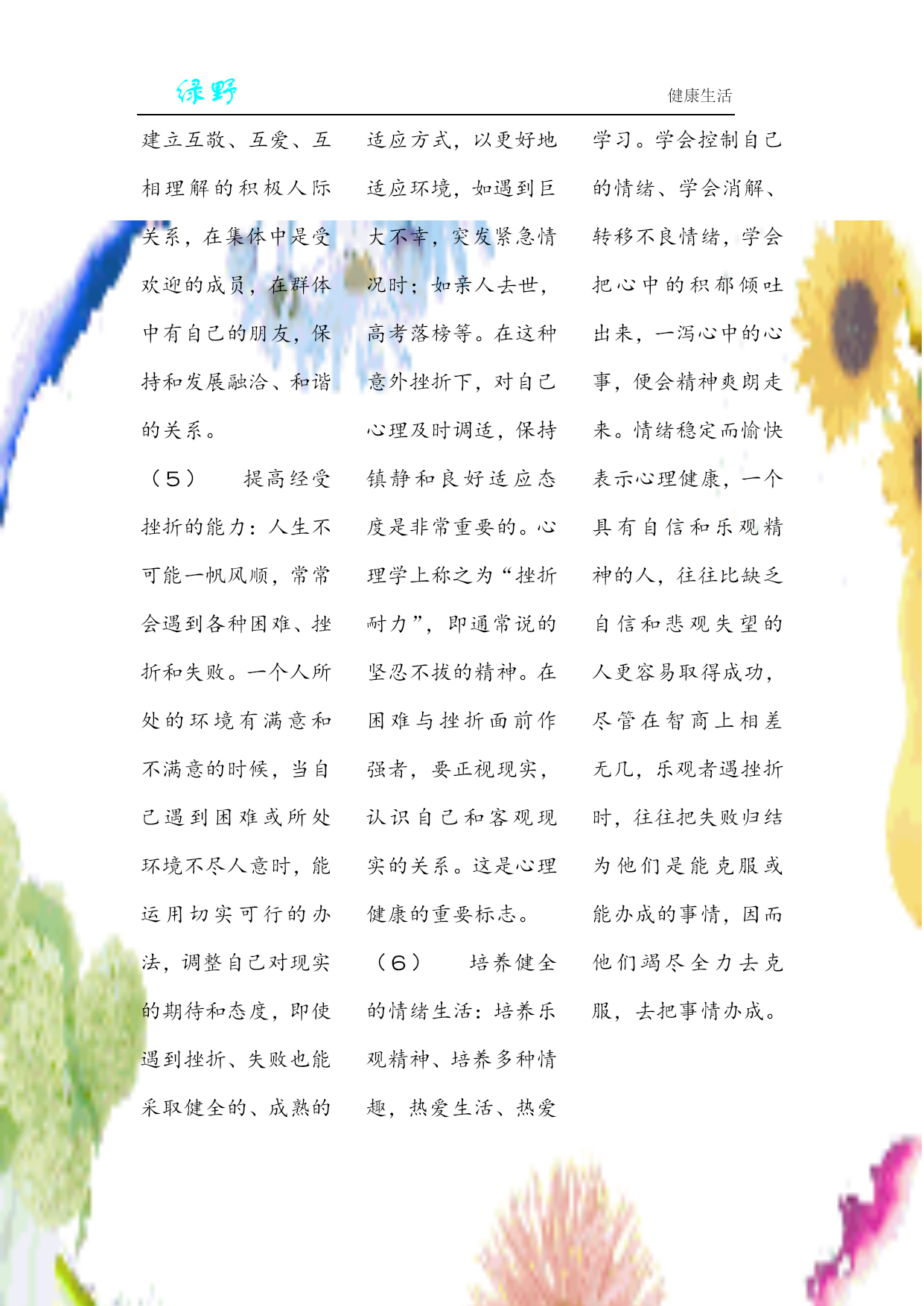 绿野

健康生活

建立互敬、互爱、互相理解的积极人际关系，在集体中是受欢迎的成员，在群体中有自己的朋友，保持和发展融洽、和谐的关系。

（5） 提高经受挫折的能力：人生不可能一帆风顺，常常会遇到各种困难、挫折和失败。一个人所处的环境有满意和不满意的时候，当自己遇到困难或所处环境不尽人意时，能运用切实可行的办法，调整自己对现实的期待和态度，即使遇到挫折、失败也能采取健全的、成熟的适应方式，以更好地适应环境，如遇到巨大不幸，突发紧急情况时；如亲人去世，高考落榜等。在这种意外挫折下，对自己心理及时调适，保持镇静和良好适应态度是非常重要的。心理学上称之为“挫折耐力”，即通常说的坚忍不拔的精神。在困难与挫折面前作强者，要正视现实，认识自己和客观现实的关系。这是心理健康的重要标志。

（6） 培养健全的情绪生活：培养乐观精神、培养多种情趣，热爱生活、热爱学习。学会控制自己的情绪、学会消解、转移不良情绪，学会把心中的积郁倾吐出来，一泻心中的心事，便会精神爽朗走来。情绪稳定而愉快表示心理健康，一个具有自信和乐观精神的人，往往比缺乏自信和悲观失望的人更容易取得成功，尽管在智商上相差无几，乐观者遇挫折时，往往把失败归结为他们是能克服或能办成的事情，因而他们竭尽全力去克服，去把事情办成。